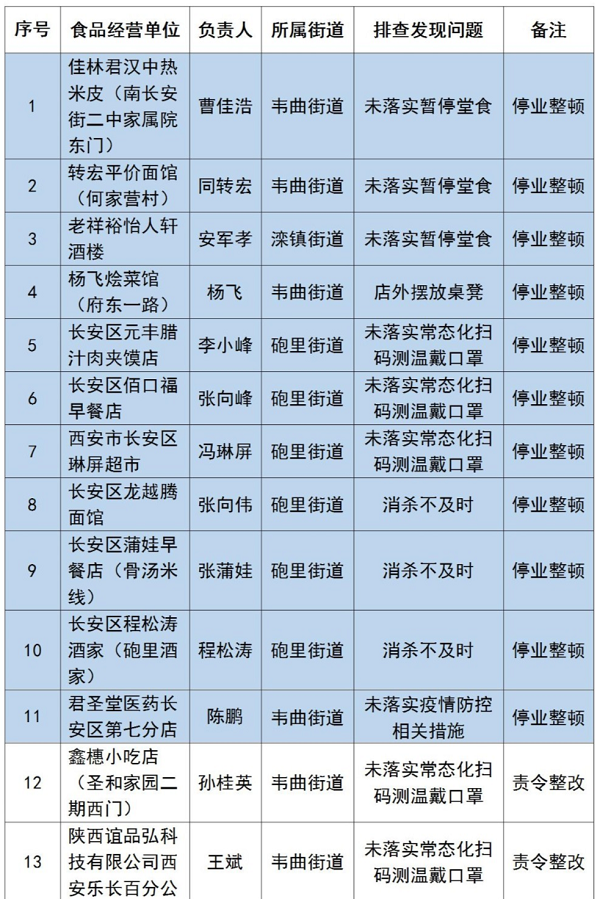 | 序号 | 食品经营单位 | 负责人 | 所属街道 | 排查发现问题 | 备注 |
|---|---|---|---|---|---|
| 1 | 佳林君汉中热米皮（南长安街二中家属院东门） | 曹佳浩 | 韦曲街道 | 未落实暂停堂食 | 停业整顿 |
| 2 | 转宏平价面馆（何家营村） | 同转宏 | 韦曲街道 | 未落实暂停堂食 | 停业整顿 |
| 3 | 老祥裕怡人轩酒楼 | 安军孝 | 滦镇街道 | 未落实暂停堂食 | 停业整顿 |
| 4 | 杨飞烩菜馆（府东一路） | 杨飞 | 韦曲街道 | 店外摆放桌凳 | 停业整顿 |
| 5 | 长安区元丰腊汁肉夹馍店 | 李小峰 | 砲里街道 | 未落实常态化扫码测温戴口罩 | 停业整顿 |
| 6 | 长安区佰口福早餐店 | 张向峰 | 砲里街道 | 未落实常态化扫码测温戴口罩 | 停业整顿 |
| 7 | 西安市长安区琳屏超市 | 冯琳屏 | 砲里街道 | 未落实常态化扫码测温戴口罩 | 停业整顿 |
| 8 | 长安区龙越腾面馆 | 张向伟 | 砲里街道 | 消杀不及时 | 停业整顿 |
| 9 | 长安区蒲娃早餐店（骨汤米线） | 张蒲娃 | 砲里街道 | 消杀不及时 | 停业整顿 |
| 10 | 长安区程松涛酒家（砲里酒家） | 程松涛 | 砲里街道 | 消杀不及时 | 停业整顿 |
| 11 | 君圣堂医药长安区第七分店 | 陈鹏 | 韦曲街道 | 未落实疫情防控相关措施 | 停业整顿 |
| 12 | 鑫穗小吃店（圣和家园二期西门） | 孙桂英 | 韦曲街道 | 未落实常态化扫码测温戴口罩 | 责令整改 |
| 13 | 陕西谊品弘科技有限公司西安乐长百分公 | 王斌 | 韦曲街道 | 未落实常态化扫码测温戴口罩 | 责令整改 |